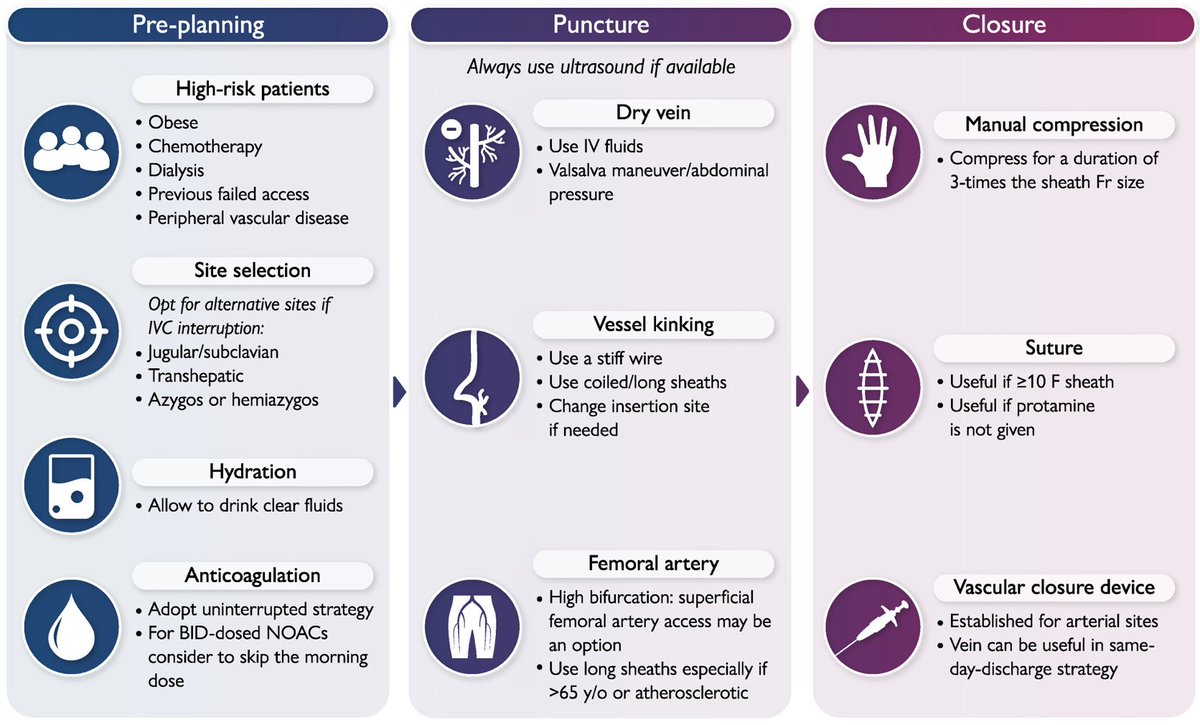 Pre-planning

High-risk patients
• Obese
• Chemotherapy
• Dialysis
• Previous failed access
• Peripheral vascular disease

Site selection
Opt for alternative sites if IVC interruption:
• Jugular/subclavian
• Transhepatic
• Azygos or hemiazygos

Hydration
• Allow to drink clear fluids

Anticoagulation
• Adopt uninterrupted strategy
• For BID-dosed NOACs consider to skip the morning dose

Puncture

Always use ultrasound if available

Dry vein
• Use IV fluids
• Valsalva maneuver/abdominal pressure

Vessel kinking
• Use a stiff wire
• Use coiled/long sheaths
• Change insertion site if needed

Femoral artery
• High bifurcation: superficial femoral artery access may be an option
• Use long sheaths especially if >65 y/o or atherosclerotic

Closure

Manual compression
• Compress for a duration of 3-times the sheath Fr size

Suture
• Useful if ≥10 F sheath
• Useful if protamine is not given

Vascular closure device
• Established for arterial sites
• Vein can be useful in same-day-discharge strategy